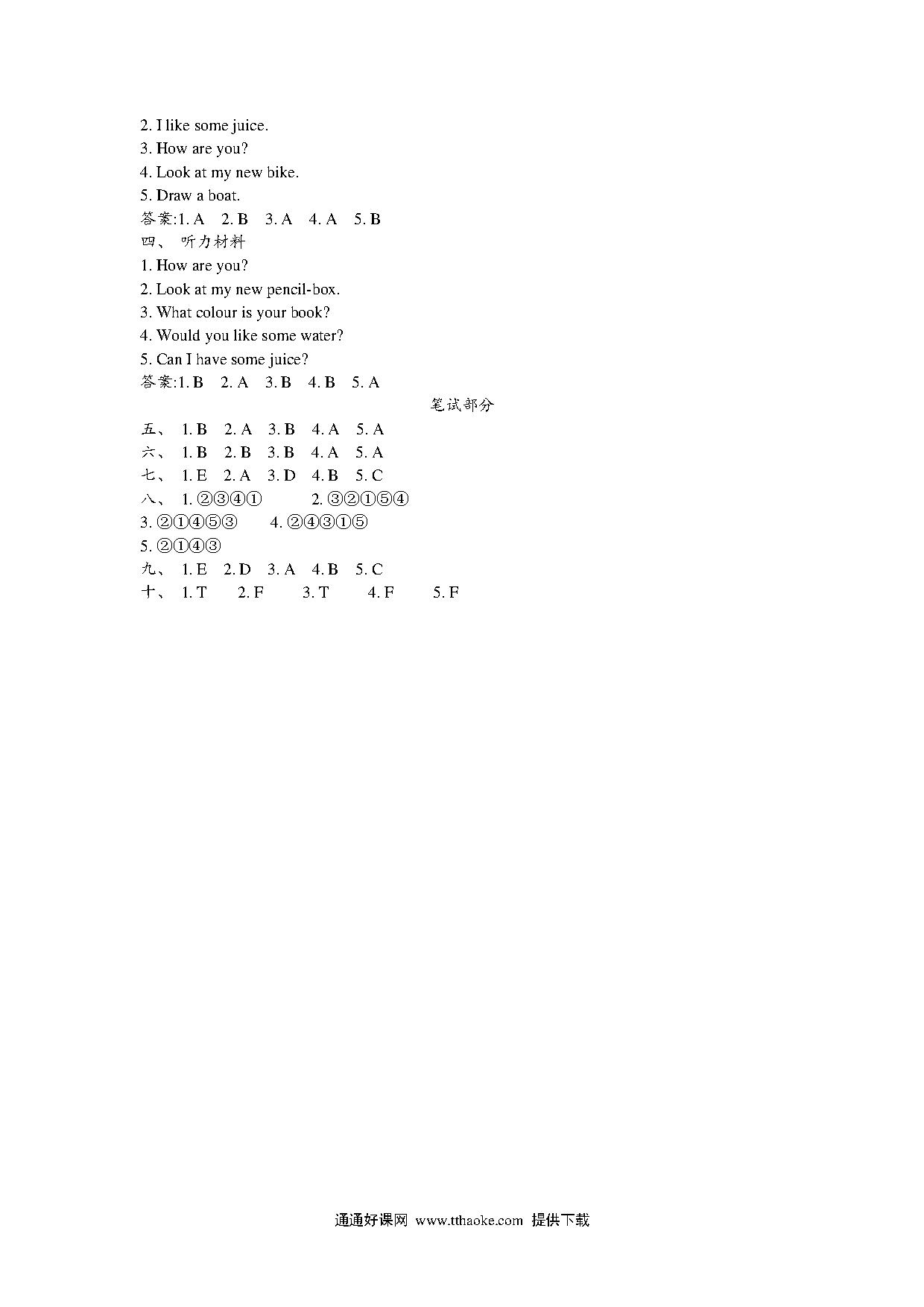 2. I like some juice.
3. How are you?
4. Look at my new bike.
5. Draw a boat.
答案:1. A 2. B 3. A 4. A 5. B
四、 听力材料
1. How are you?
2. Look at my new pencil-box.
3. What colour is your book?
4. Would you like some water?
5. Can I have some juice?
答案:1. B 2. A 3. B 4. B 5. A

笔试部分

五、 1. B 2. A 3. B 4. A 5. A
六、 1. B 2. B 3. B 4. A 5. A
七、 1. E 2. A 3. D 4. B 5. C
八、 1. ②③④① 2. ③②①⑤④
3. ②①④⑤③ 4. ②④③①⑤
5. ②①④③
九、 1. E 2. D 3. A 4. B 5. C
十、 1. T 2. F 3. T 4. F 5. F

通通好课网 www.tthaoke.com 提供下载